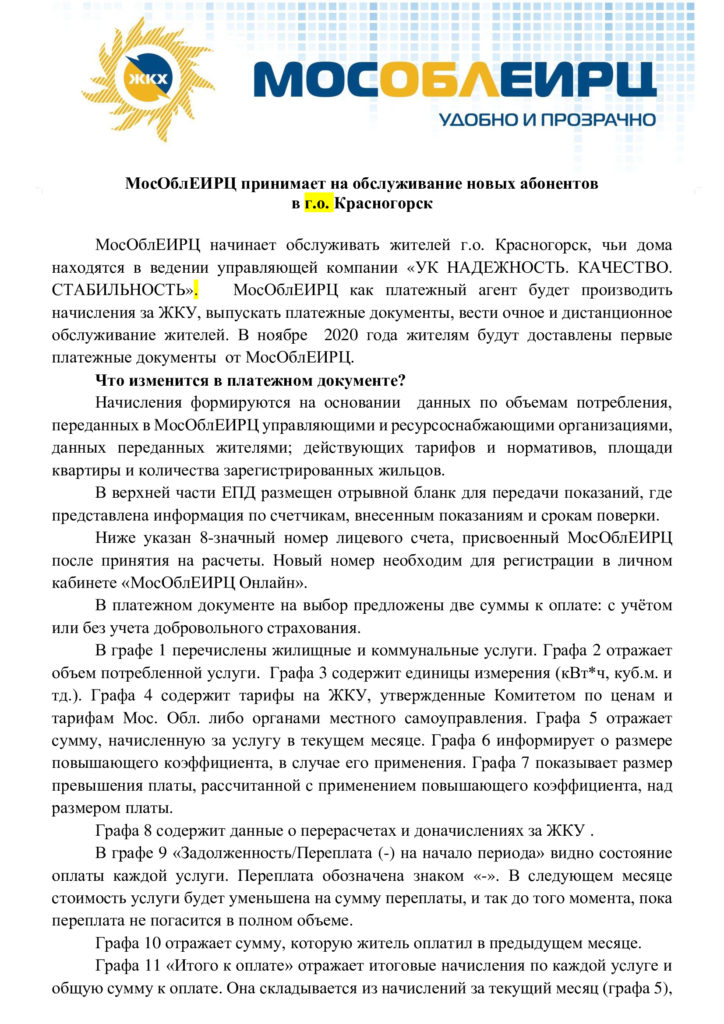 ЖКХ

МОСОБЛЕИРЦ
УДОБНО И ПРОЗРАЧНО

МосОблЕИРЦ принимает на обслуживание новых абонентов
в г.о. Красногорск

МосОблЕИРЦ начинает обслуживать жителей г.о. Красногорск, чьи дома находятся в ведении управляющей компании «УК НАДЕЖНОСТЬ. КАЧЕСТВО. СТАБИЛЬНОСТЬ». МосОблЕИРЦ как платежный агент будет производить начисления за ЖКУ, выпускать платежные документы, вести очное и дистанционное обслуживание жителей. В ноябре 2020 года жителям будут доставлены первые платежные документы от МосОблЕИРЦ.

Что изменится в платежном документе?

Начисления формируются на основании данных по объемам потребления, переданных в МосОблЕИРЦ управляющими и ресурсоснабжающими организациями, данных переданных жителями; действующих тарифов и нормативов, площади квартиры и количества зарегистрированных жильцов.

В верхней части ЕПД размещен отрывной бланк для передачи показаний, где представлена информация по счетчикам, внесенным показаниям и срокам поверки.

Ниже указан 8-значный номер лицевого счета, присвоенный МосОблЕИРЦ после принятия на расчеты. Новый номер необходим для регистрации в личном кабинете «МосОблЕИРЦ Онлайн».

В платежном документе на выбор предложены две суммы к оплате: с учётом или без учета добровольного страхования.

В графе 1 перечислены жилищные и коммунальные услуги. Графа 2 отражает объем потребленной услуги. Графа 3 содержит единицы измерения (кВт*ч, куб.м. и тд.). Графа 4 содержит тарифы на ЖКУ, утвержденные Комитетом по ценам и тарифам Мос. Обл. либо органами местного самоуправления. Графа 5 отражает сумму, начисленную за услугу в текущем месяце. Графа 6 информирует о размере повышающего коэффициента, в случае его применения. Графа 7 показывает размер превышения платы, рассчитанной с применением повышающего коэффициента, над размером платы.

Графа 8 содержит данные о перерасчетах и доначислениях за ЖКУ .

В графе 9 «Задолженность/Переплата (-) на начало периода» видно состояние оплаты каждой услуги. Переплата обозначена знаком «-». В следующем месяце стоимость услуги будет уменьшена на сумму переплаты, и так до того момента, пока переплата не погасится в полном объеме.

Графа 10 отражает сумму, которую житель оплатил в предыдущем месяце.

Графа 11 «Итого к оплате» отражает итоговые начисления по каждой услуге и общую сумму к оплате. Она складывается из начислений за текущий месяц (графа 5),